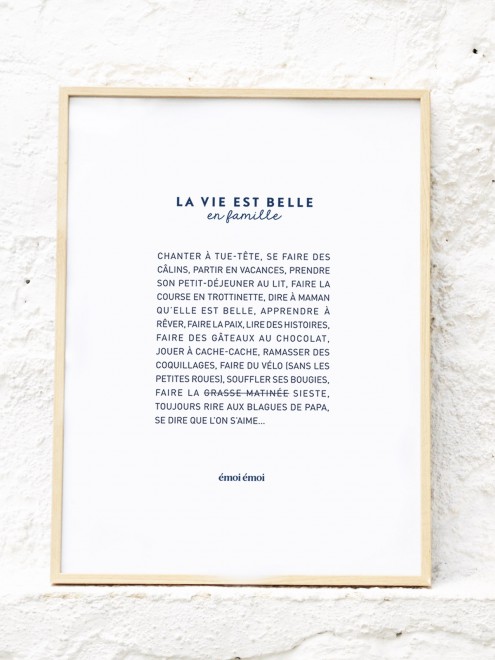 LA VIE EST BELLE
en famille

CHANTER À TUE-TÊTE, SE FAIRE DES CÂLINS, PARTIR EN VACANCES, PRENDRE SON PETIT-DÉJEUNER AU LIT, FAIRE LA COURSE EN TROTTINETTE, DIRE À MAMAN QU'ELLE EST BELLE, APPRENDRE À RÊVER, FAIRE LA PAIX, LIRE DES HISTOIRES, FAIRE DES GÂTEAUX AU CHOCOLAT, JOUER À CACHE-CACHE, RAMASSER DES COQUILLAGES, FAIRE DU VÉLO (SANS LES PETITES ROUES), SOUFFLER SES BOUGIES, FAIRE LA GRASSE MATINÉE SIESTE, TOUJOURS RIRE AUX BLAGUES DE PAPA, SE DIRE QUE L'ON S'AIME...

émoi émoi